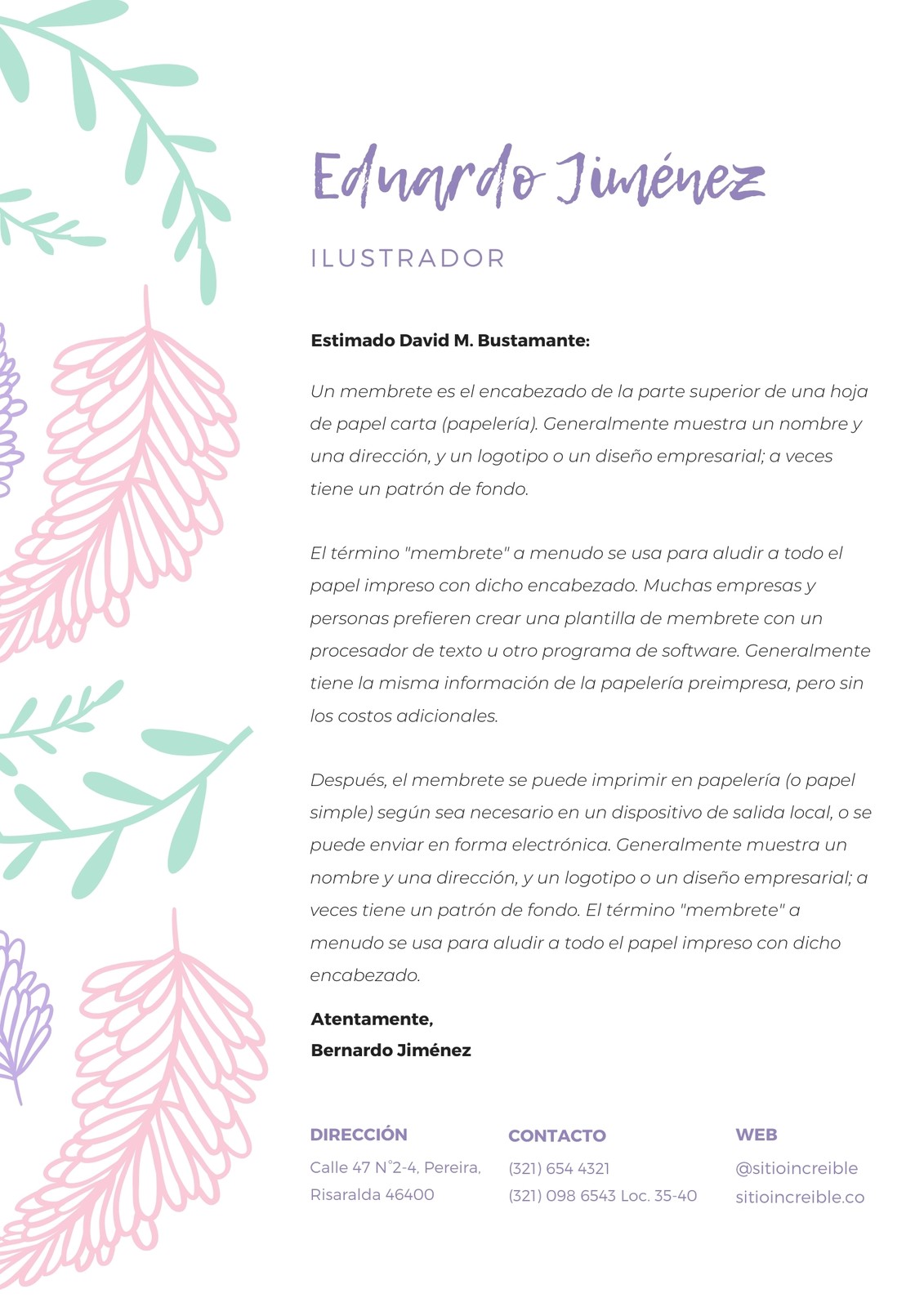 Eduardo Jiménez

ILUSTRADOR

Estimado David M. Bustamante:

Un membrete es el encabezado de la parte superior de una hoja de papel carta (papelería). Generalmente muestra un nombre y una dirección, y un logotipo o un diseño empresarial; a veces tiene un patrón de fondo.

El término "membrete" a menudo se usa para aludir a todo el papel impreso con dicho encabezado. Muchas empresas y personas prefieren crear una plantilla de membrete con un procesador de texto u otro programa de software. Generalmente tiene la misma información de la papelería preimpresa, pero sin los costos adicionales.

Después, el membrete se puede imprimir en papelería (o papel simple) según sea necesario en un dispositivo de salida local, o se puede enviar en forma electrónica. Generalmente muestra un nombre y una dirección, y un logotipo o un diseño empresarial; a veces tiene un patrón de fondo. El término "membrete" a menudo se usa para aludir a todo el papel impreso con dicho encabezado.

Atentamente,
Bernardo Jiménez

DIRECCIÓN
Calle 47 N°2-4, Pereira, Risaralda 46400

CONTACTO
(321) 654 4321
(321) 098 6543 Loc. 35-40

WEB
@sitioincreible
sitioincreible.co